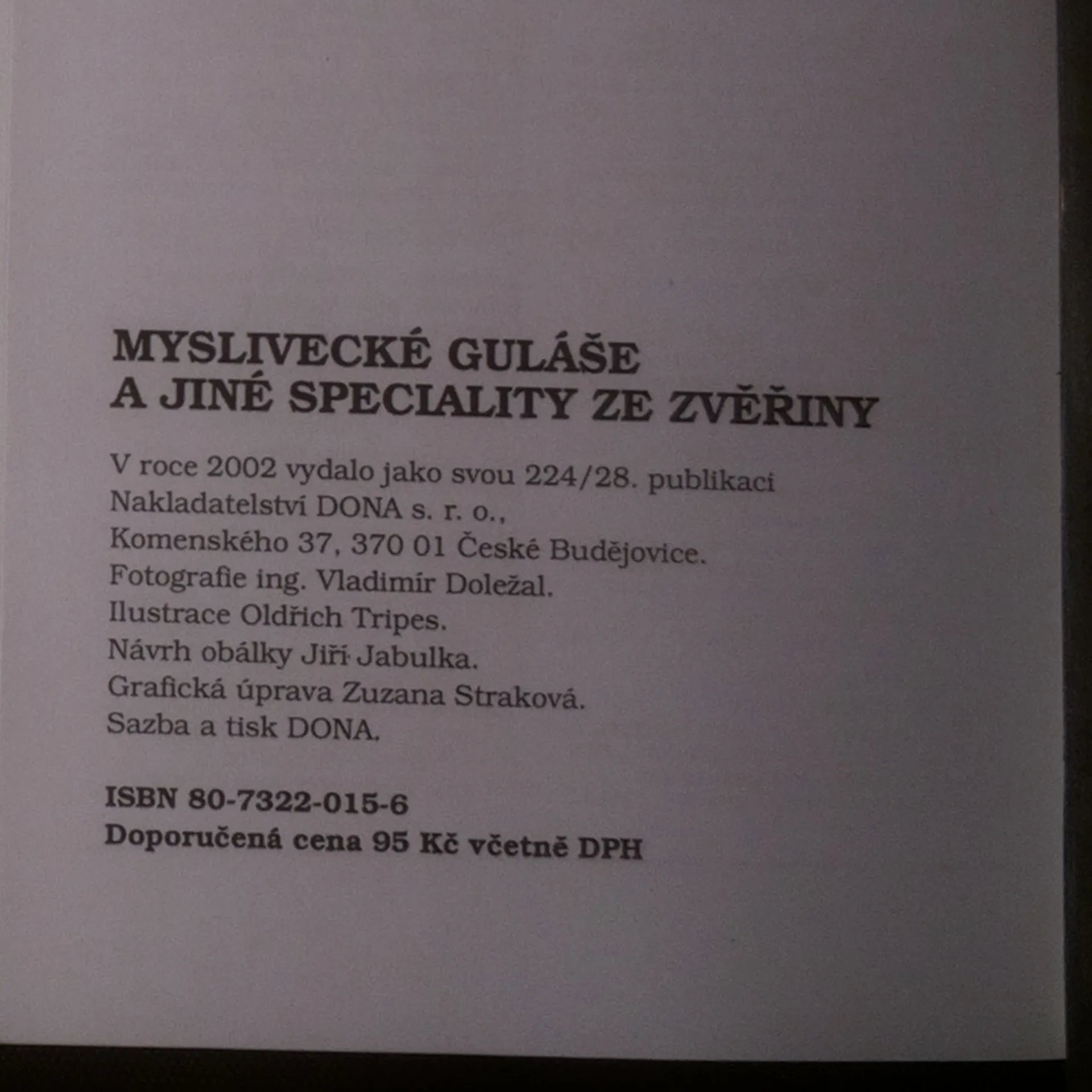 MYSLIVECKÉ GULÁŠE
A JINÉ SPECIALITY ZE ZVĚŘINY

V roce 2002 vydalo jako svou 224/28. publikaci
Nakladatelství DONA s. r. o.,
Komenského 37, 370 01 České Budějovice.
Fotografie ing. Vladimír Doležal.
Ilustrace Oldřich Tripes.
Návrh obálky Jiří Jabulka.
Grafická úprava Zuzana Straková.
Sazba a tisk DONA.

ISBN 80-7322-015-6
Doporučená cena 95 Kč včetně DPH